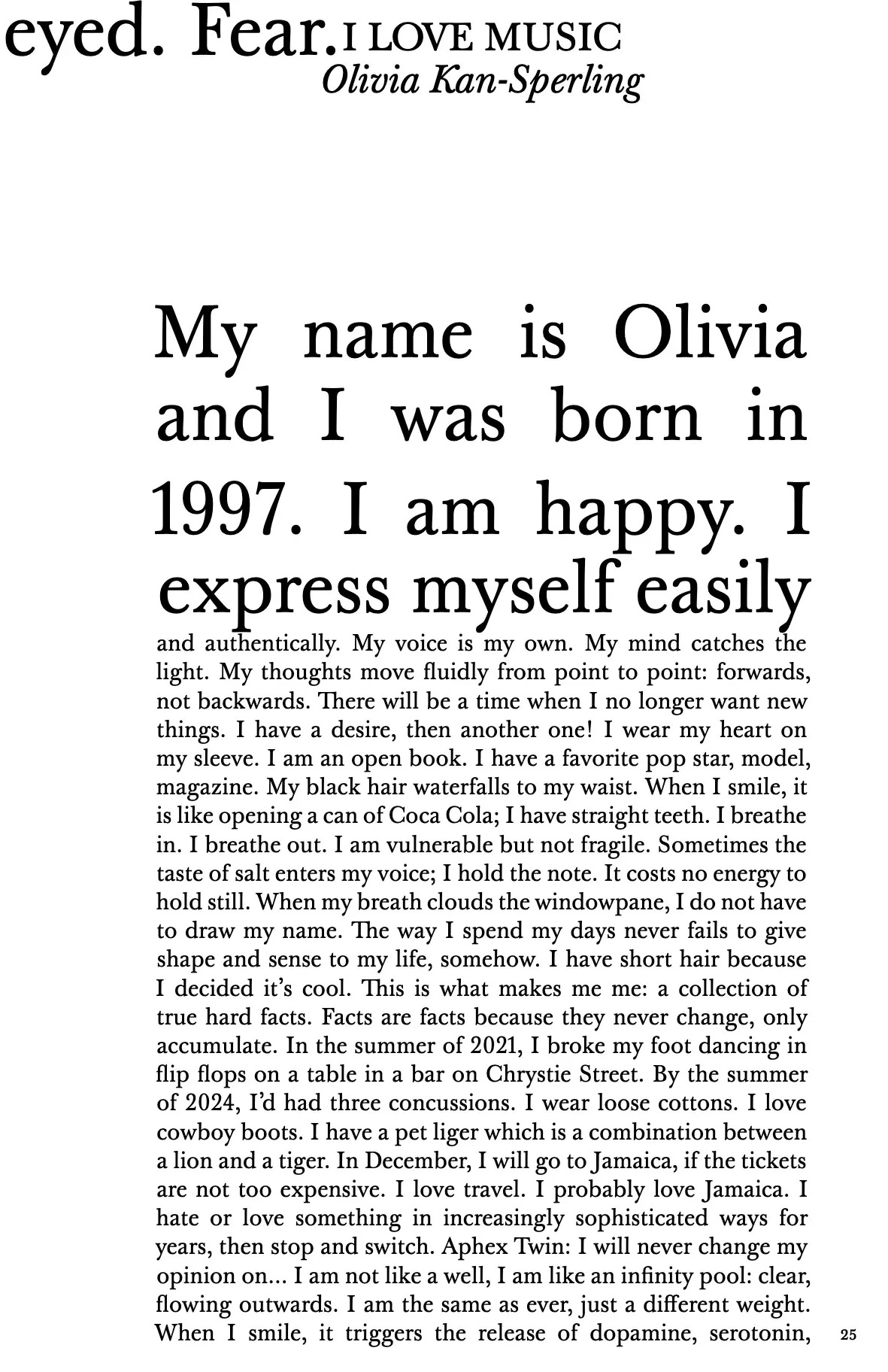 eyed. Fear. I LOVE MUSIC
Olivia Kan-Sperling

My name is Olivia and I was born in 1997. I am happy. I express myself easily and authentically. My voice is my own. My mind catches the light. My thoughts move fluidly from point to point: forwards, not backwards. There will be a time when I no longer want new things. I have a desire, then another one! I wear my heart on my sleeve. I am an open book. I have a favorite pop star, model, magazine. My black hair waterfalls to my waist. When I smile, it is like opening a can of Coca Cola; I have straight teeth. I breathe in. I breathe out. I am vulnerable but not fragile. Sometimes the taste of salt enters my voice; I hold the note. It costs no energy to hold still. When my breath clouds the windowpane, I do not have to draw my name. The way I spend my days never fails to give shape and sense to my life, somehow. I have short hair because I decided it's cool. This is what makes me me: a collection of true hard facts. Facts are facts because they never change, only accumulate. In the summer of 2021, I broke my foot dancing in flip flops on a table in a bar on Chrystie Street. By the summer of 2024, I'd had three concussions. I wear loose cottons. I love cowboy boots. I have a pet liger which is a combination between a lion and a tiger. In December, I will go to Jamaica, if the tickets are not too expensive. I love travel. I probably love Jamaica. I hate or love something in increasingly sophisticated ways for years, then stop and switch. Aphex Twin: I will never change my opinion on... I am not like a well, I am like an infinity pool: clear, flowing outwards. I am the same as ever, just a different weight. When I smile, it triggers the release of dopamine, serotonin,

25